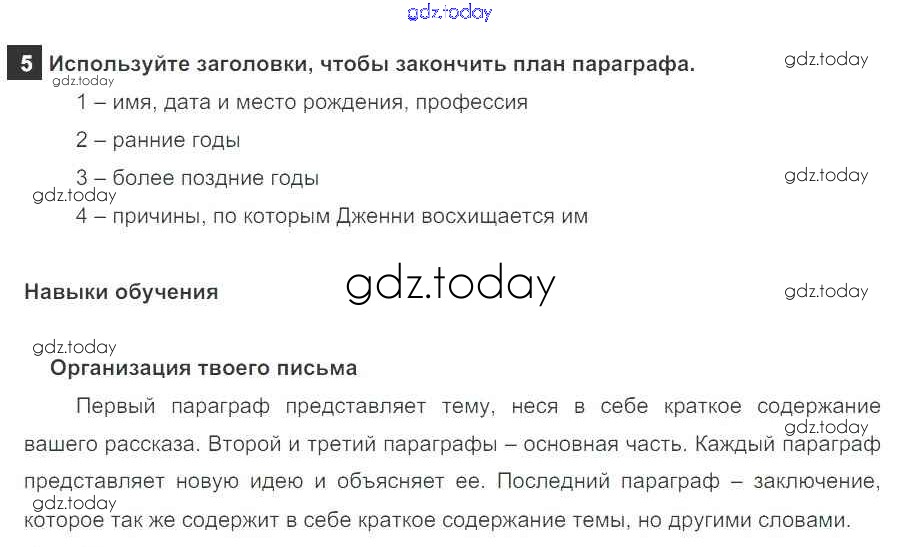 5 Используйте заголовки, чтобы закончить план параграфа.

1 – имя, дата и место рождения, профессия

2 – ранние годы

3 – более поздние годы

4 – причины, по которым Дженни восхищается им

Навыки обучения

Организация твоего письма

Первый параграф представляет тему, неся в себе краткое содержание вашего рассказа. Второй и третий параграфы – основная часть. Каждый параграф представляет новую идею и объясняет ее. Последний параграф – заключение, которое так же содержит в себе краткое содержание темы, но другими словами.

gdz.today